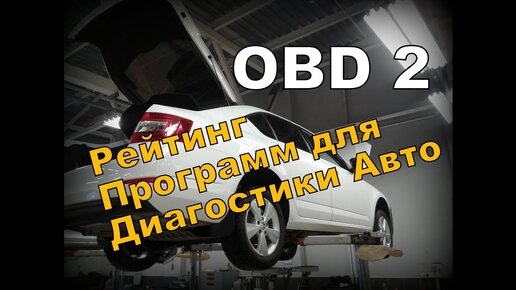 OBD 2

Рейтинг Программ для Диагостики Авто